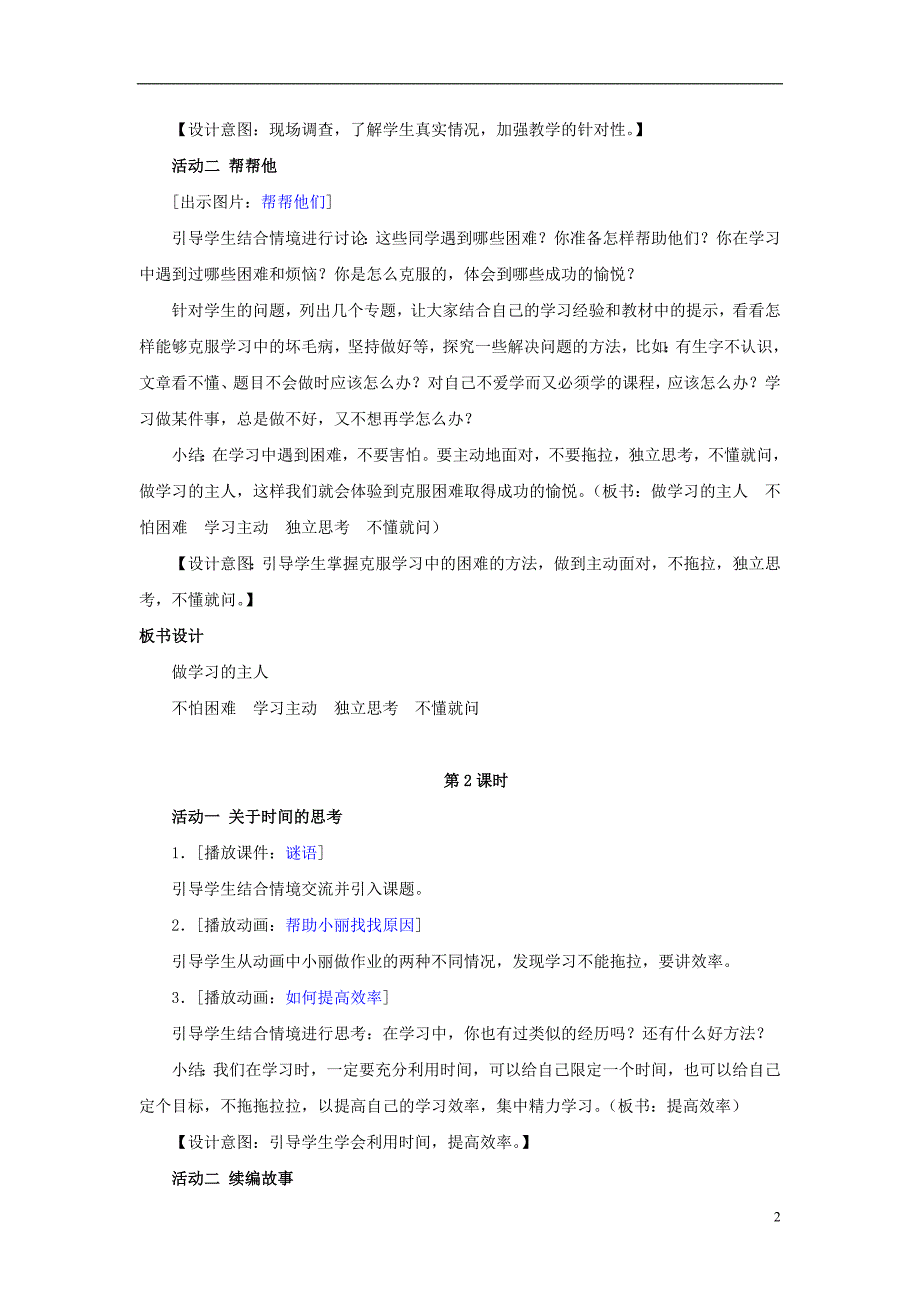 【设计意图：现场调查，了解学生真实情况，加强教学的针对性。】

活动二 帮帮他

[出示图片：帮帮他们]

引导学生结合情境进行讨论：这些同学遇到哪些困难？你准备怎样帮助他们？你在学习中遇到过哪些困难和烦恼？你是怎么克服的，体会到哪些成功的愉悦？

针对学生的问题，列出几个专题，让大家结合自己的学习经验和教材中的提示，看看怎样能够克服学习中的坏毛病，坚持做好等，探究一些解决问题的方法，比如：有生字不认识，文章看不懂、题目不会做时应该怎么办？对自己不爱学而又必须学的课程，应该怎么办？学习做某件事，总是做不好，又不想再学怎么办？

小结：在学习中遇到困难，不要害怕。要主动地面对，不要拖拉，独立思考，不懂就问，做学习的主人，这样我们就会体验到克服困难取得成功的愉悦。（板书：做学习的主人　不怕困难　学习主动　独立思考　不懂就问）

【设计意图：引导学生掌握克服学习中的困难的方法，做到主动面对，不拖拉，独立思考，不懂就问。】

板书设计

做学习的主人

不怕困难　学习主动　独立思考　不懂就问

第2课时

活动一 关于时间的思考

1．[播放课件：谜语]

引导学生结合情境交流并引入课题。

2．[播放动画：帮助小丽找找原因]

引导学生从动画中小丽做作业的两种不同情况，发现学习不能拖拉，要讲效率。

3．[播放动画：如何提高效率]

引导学生结合情境进行思考：在学习中，你也有过类似的经历吗？还有什么好方法？

小结：我们在学习时，一定要充分利用时间，可以给自己限定一个时间，也可以给自己定个目标，不拖拖拉拉，以提高自己的学习效率，集中精力学习。（板书：提高效率）

【设计意图：引导学生学会利用时间，提高效率。】

活动二 续编故事

2